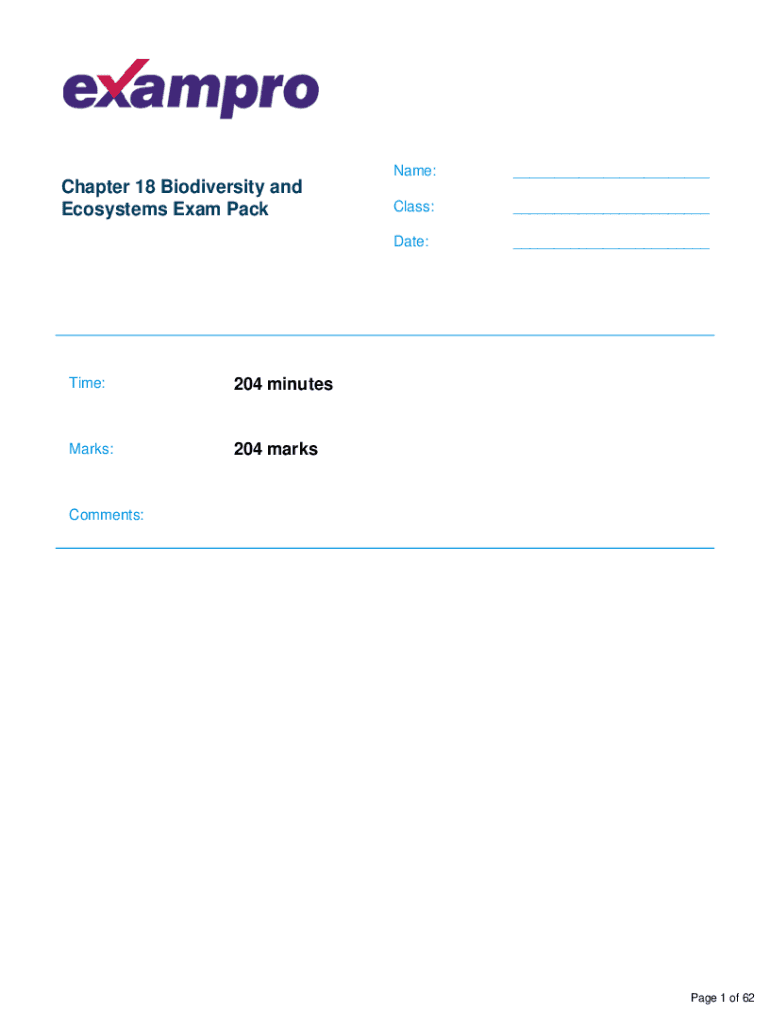 exampro

Chapter 18 Biodiversity and Ecosystems Exam Pack

Name: ____

Class: ____

Date: ____

Time: 204 minutes

Marks: 204 marks

Comments:

Page 1 of 62